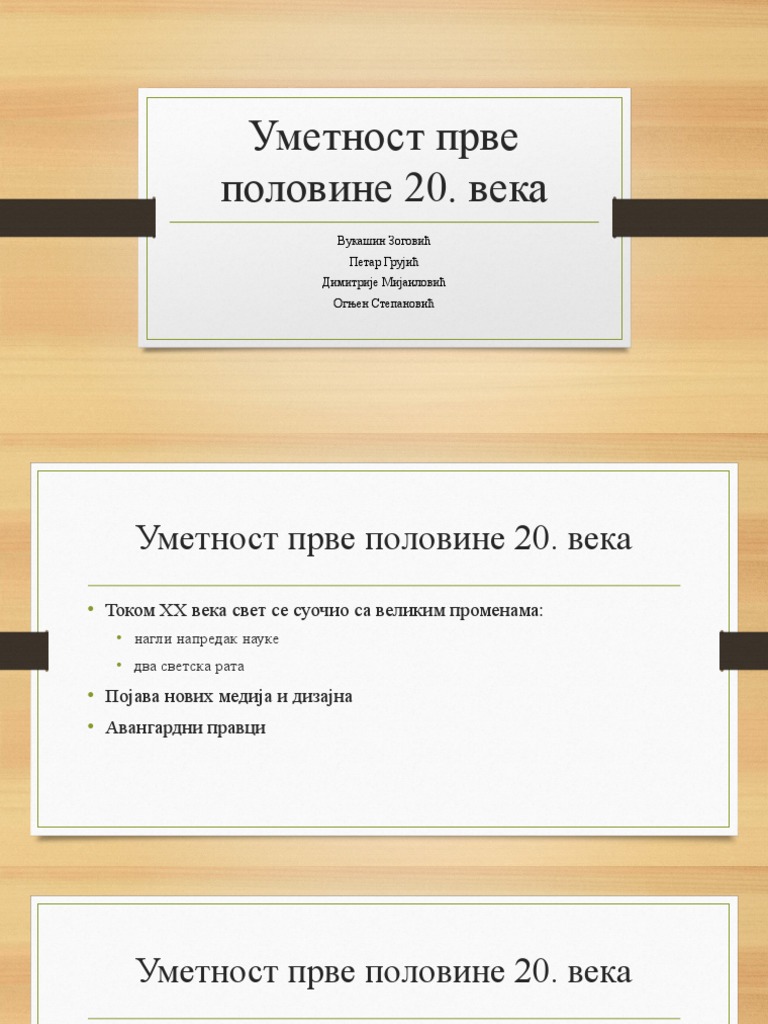 Уметност прве половине 20. века

Вукашин Зоговић
Петар Грујић
Димитрије Мијаиловић
Огњен Степановић

Уметност прве половине 20. века

• Током XX века свет се суочио са великим променама:
  • нагли напредак науке
  • два светска рата
• Појава нових медија и дизајна
• Авангардни правци

Уметност прве половине 20. века